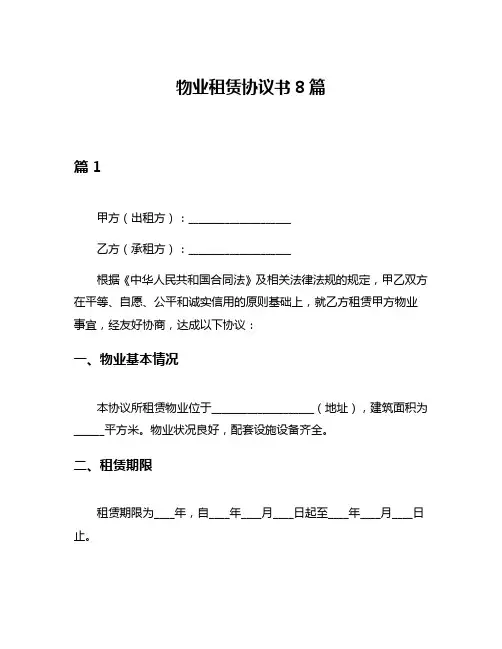 物业租赁协议书 8 篇

篇 1

甲方（出租方）：__________________

乙方（承租方）：__________________

根据《中华人民共和国合同法》及相关法律法规的规定，甲乙双方在平等、自愿、公平和诚实信用的原则基础上，就乙方租赁甲方物业事宜，经友好协商，达成以下协议：

一、物业基本情况

本协议所租赁物业位于__________________（地址），建筑面积为_____平方米。物业状况良好，配套设施设备齐全。

二、租赁期限

租赁期限为____年，自____年____月____日起至____年____月____日止。